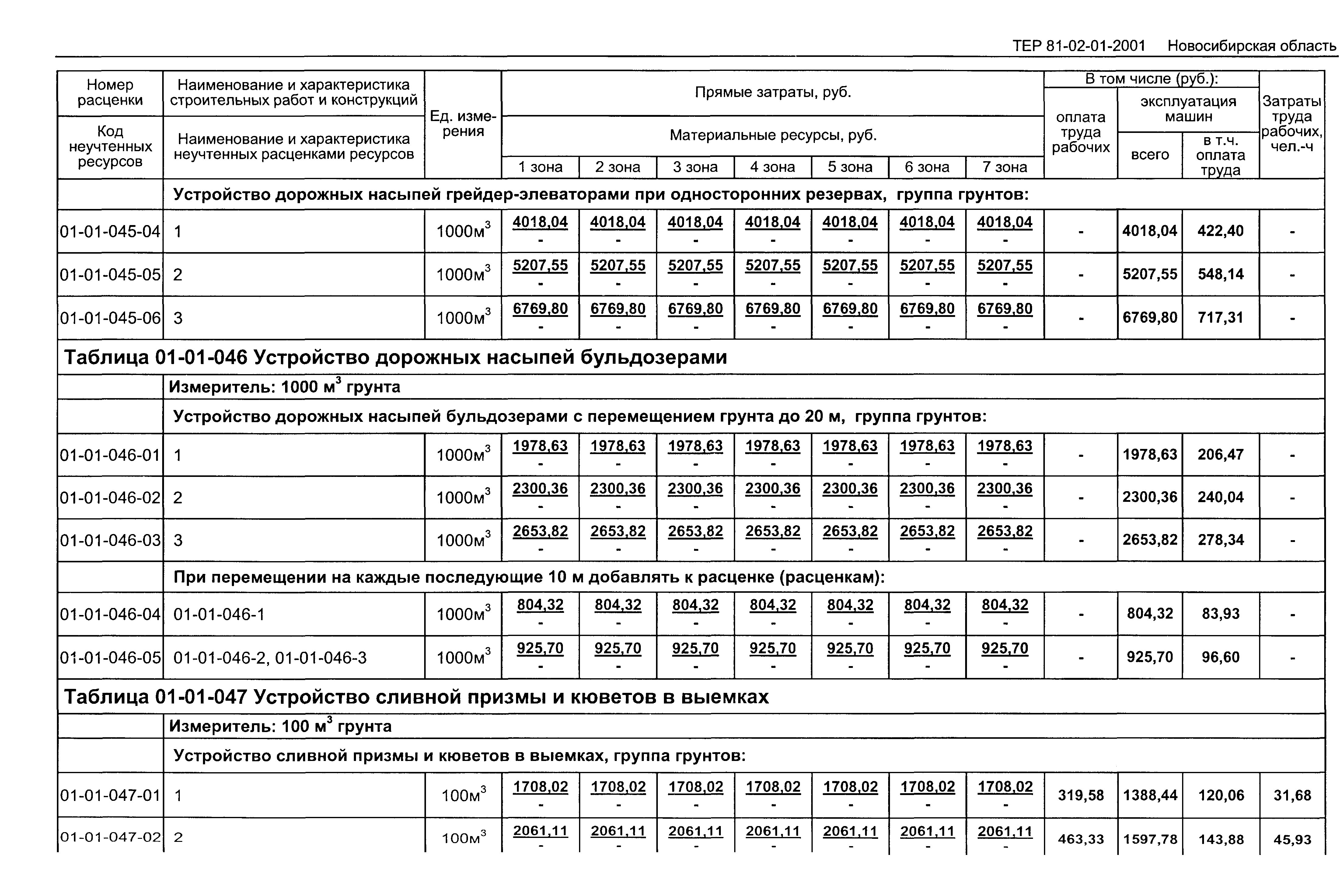 ТЕР 81-02-01-2001 Новосибирская область

| Номер расценки / Код неучтенных ресурсов | Наименование и характеристика строительных работ и конструкций / Наименование и характеристика неучтенных расценками ресурсов | Ед. измерения | Прямые затраты, руб. / Материальные ресурсы, руб. 1 зона | 2 зона | 3 зона | 4 зона | 5 зона | 6 зона | 7 зона | В том числе (руб.): оплата труда рабочих | эксплуатация машин всего | в т.ч. оплата труда | Затраты труда рабочих, чел.-ч |
|---|---|---|---|---|---|---|---|---|---|---|---|---|---|
| | Устройство дорожных насыпей грейдер-элеваторами при односторонних резервах, группа грунтов: | | | | | | | | | | | | |
| 01-01-045-04 | 1 | 1000м$^3$ | 4018,04 - | 4018,04 - | 4018,04 - | 4018,04 - | 4018,04 - | 4018,04 - | 4018,04 - | - | 4018,04 | 422,40 | - |
| 01-01-045-05 | 2 | 1000м$^3$ | 5207,55 - | 5207,55 - | 5207,55 - | 5207,55 - | 5207,55 - | 5207,55 - | 5207,55 - | - | 5207,55 | 548,14 | - |
| 01-01-045-06 | 3 | 1000м$^3$ | 6769,80 - | 6769,80 - | 6769,80 - | 6769,80 - | 6769,80 - | 6769,80 - | 6769,80 - | - | 6769,80 | 717,31 | - |
| Таблица 01-01-046 Устройство дорожных насыпей бульдозерами | | | | | | | | | | | | | |
| | Измеритель: 1000 м$^3$ грунта | | | | | | | | | | | | |
| | Устройство дорожных насыпей бульдозерами с перемещением грунта до 20 м, группа грунтов: | | | | | | | | | | | | |
| 01-01-046-01 | 1 | 1000м$^3$ | 1978,63 - | 1978,63 - | 1978,63 - | 1978,63 - | 1978,63 - | 1978,63 - | 1978,63 - | - | 1978,63 | 206,47 | - |
| 01-01-046-02 | 2 | 1000м$^3$ | 2300,36 - | 2300,36 - | 2300,36 - | 2300,36 - | 2300,36 - | 2300,36 - | 2300,36 - | - | 2300,36 | 240,04 | - |
| 01-01-046-03 | 3 | 1000м$^3$ | 2653,82 - | 2653,82 - | 2653,82 - | 2653,82 - | 2653,82 - | 2653,82 - | 2653,82 - | - | 2653,82 | 278,34 | - |
| | При перемещении на каждые последующие 10 м добавлять к расценке (расценкам): | | | | | | | | | | | | |
| 01-01-046-04 | 01-01-046-1 | 1000м$^3$ | 804,32 - | 804,32 - | 804,32 - | 804,32 - | 804,32 - | 804,32 - | 804,32 - | - | 804,32 | 83,93 | - |
| 01-01-046-05 | 01-01-046-2, 01-01-046-3 | 1000м$^3$ | 925,70 - | 925,70 - | 925,70 - | 925,70 - | 925,70 - | 925,70 - | 925,70 - | - | 925,70 | 96,60 | - |
| Таблица 01-01-047 Устройство сливной призмы и кюветов в выемках | | | | | | | | | | | | | |
| | Измеритель: 100 м$^3$ грунта | | | | | | | | | | | | |
| | Устройство сливной призмы и кюветов в выемках, группа грунтов: | | | | | | | | | | | | |
| 01-01-047-01 | 1 | 100м$^3$ | 1708,02 - | 1708,02 - | 1708,02 - | 1708,02 - | 1708,02 - | 1708,02 - | 1708,02 - | 319,58 | 1388,44 | 120,06 | 31,68 |
| 01-01-047-02 | 2 | 100м$^3$ | 2061,11 - | 2061,11 - | 2061,11 - | 2061,11 - | 2061,11 - | 2061,11 - | 2061,11 - | 463,33 | 1597,78 | 143,88 | 45,93 |